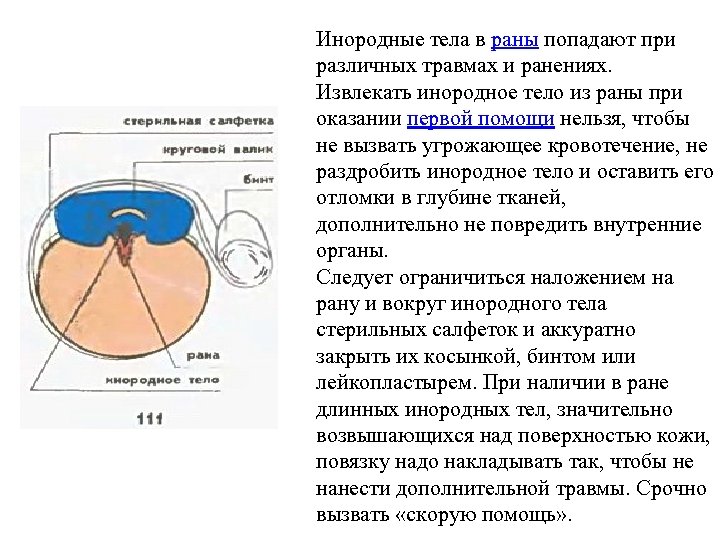 стерильная салфетка
круговой валик
бинт
рана
инородное тело
111

Инородные тела в раны попадают при различных травмах и ранениях.
Извлекать инородное тело из раны при оказании первой помощи нельзя, чтобы не вызвать угрожающее кровотечение, не раздробить инородное тело и оставить его отломки в глубине тканей, дополнительно не повредить внутренние органы.
Следует ограничиться наложением на рану и вокруг инородного тела стерильных салфеток и аккуратно закрыть их косынкой, бинтом или лейкопластырем. При наличии в ране длинных инородных тел, значительно возвышающихся над поверхностью кожи, повязку надо накладывать так, чтобы не нанести дополнительной травмы. Срочно вызвать «скорую помощь».